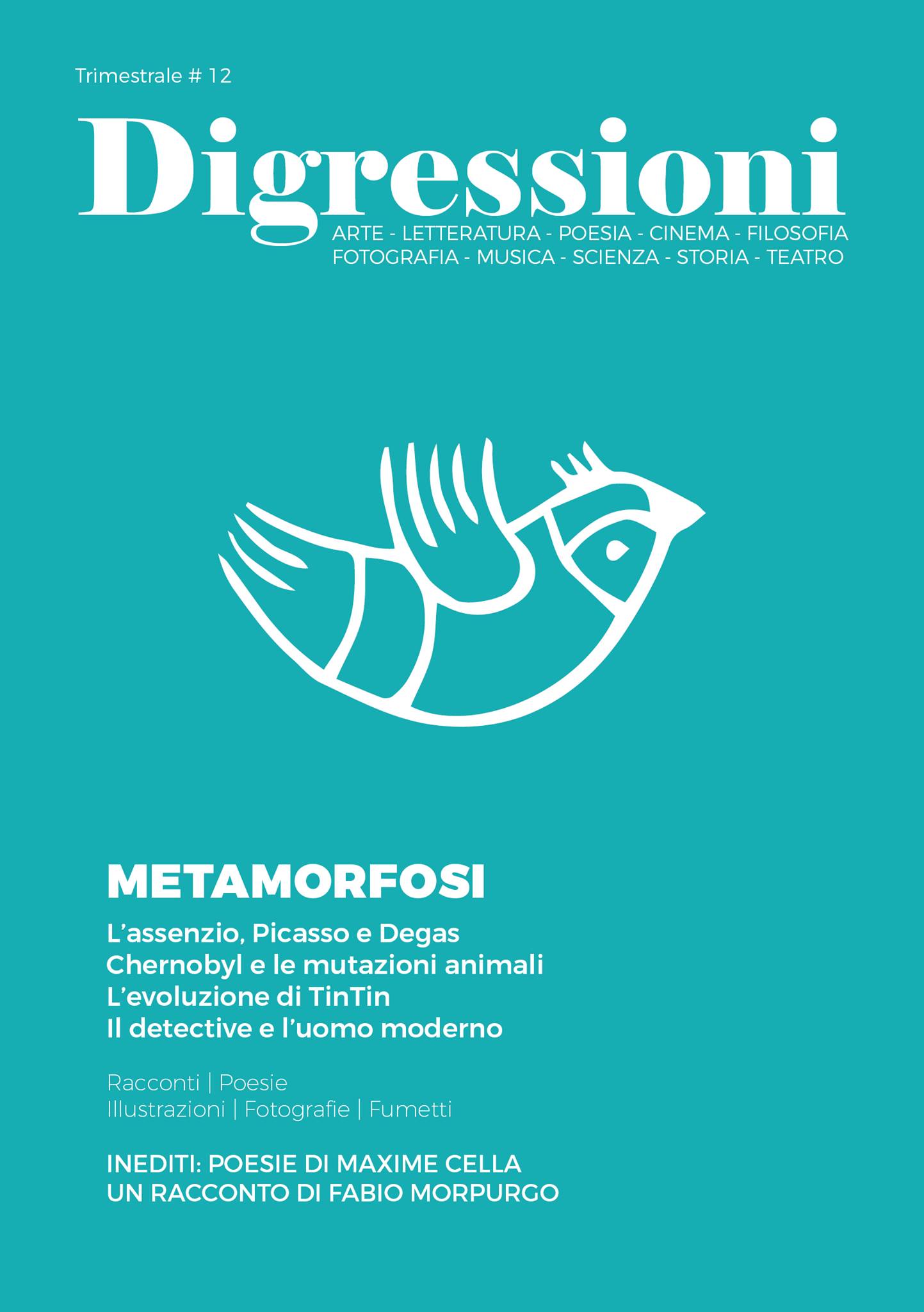 Trimestrale # 12

Digressioni

ARTE - LETTERATURA - POESIA - CINEMA - FILOSOFIA
FOTOGRAFIA - MUSICA - SCIENZA - STORIA - TEATRO

METAMORFOSI

L'assenzio, Picasso e Degas
Chernobyl e le mutazioni animali
L'evoluzione di TinTin
Il detective e l'uomo moderno

Racconti | Poesie
Illustrazioni | Fotografie | Fumetti

INEDITI: POESIE DI MAXIME CELLA
UN RACCONTO DI FABIO MORPURGO